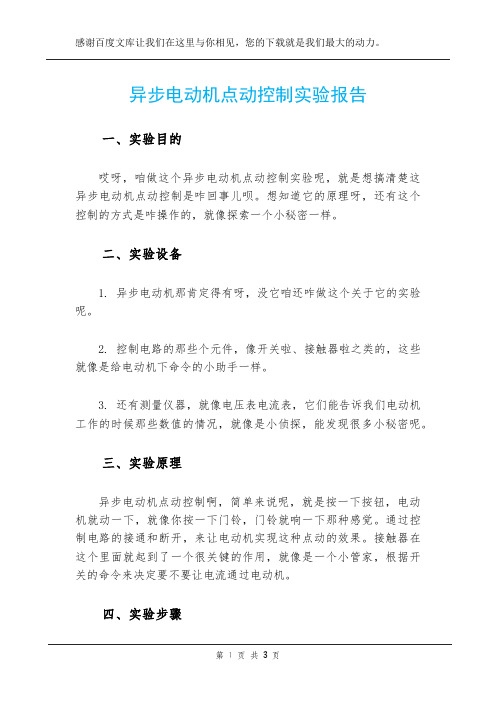 感谢百度文库让我们在这里与你相见，您的下载就是我们最大的动力。

异步电动机点动控制实验报告

一、实验目的

哎呀，咱做这个异步电动机点动控制实验呢，就是想搞清楚这异步电动机点动控制是咋回事儿呗。想知道它的原理呀，还有这个控制的方式是咋操作的，就像探索一个小秘密一样。

二、实验设备

1. 异步电动机那肯定得有呀，没它咱还咋做这个关于它的实验呢。

2. 控制电路的那些个元件，像开关啦、接触器啦之类的，这些就像是给电动机下命令的小助手一样。

3. 还有测量仪器，就像电压表电流表，它们能告诉我们电动机工作的时候那些数值的情况，就像是小侦探，能发现很多小秘密呢。

三、实验原理

异步电动机点动控制啊，简单来说呢，就是按一下按钮，电动机就动一下，就像你按一下门铃，门铃就响一下那种感觉。通过控制电路的接通和断开，来让电动机实现这种点动的效果。接触器在这个里面就起到了一个很关键的作用，就像是一个小管家，根据开关的命令来决定要不要让电流通过电动机。

四、实验步骤

第 1 页 共 3 页